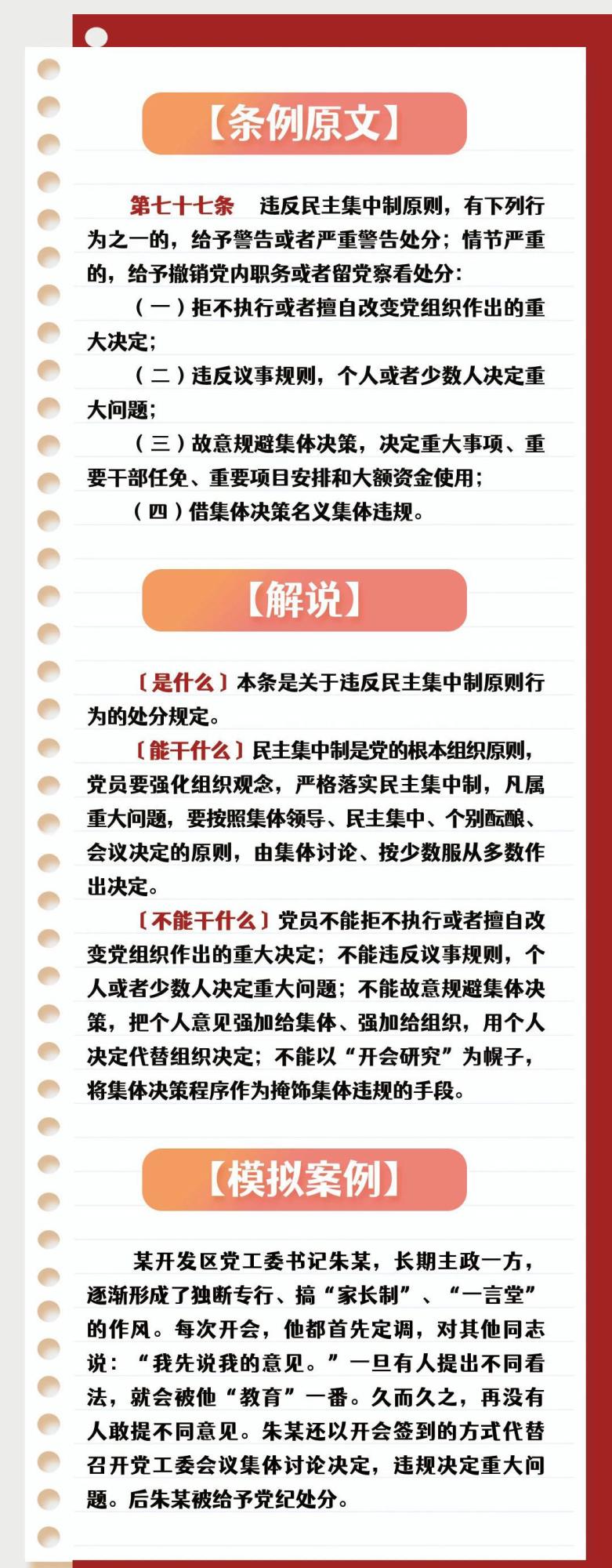 【条例原文】

第七十七条　违反民主集中制原则，有下列行为之一的，给予警告或者严重警告处分；情节严重的，给予撤销党内职务或者留党察看处分：

（一）拒不执行或者擅自改变党组织作出的重大决定；

（二）违反议事规则，个人或者少数人决定重大问题；

（三）故意规避集体决策，决定重大事项、重要干部任免、重要项目安排和大额资金使用；

（四）借集体决策名义集体违规。

【解说】

〔是什么〕本条是关于违反民主集中制原则行为的处分规定。

〔能干什么〕民主集中制是党的根本组织原则，党员要强化组织观念，严格落实民主集中制，凡属重大问题，要按照集体领导、民主集中、个别酝酿、会议决定的原则，由集体讨论、按少数服从多数作出决定。

〔不能干什么〕党员不能拒不执行或者擅自改变党组织作出的重大决定；不能违反议事规则，个人或者少数人决定重大问题；不能故意规避集体决策，把个人意见强加给集体、强加给组织，用个人决定代替组织决定；不能以“开会研究”为幌子，将集体决策程序作为掩饰集体违规的手段。

【模拟案例】

某开发区党工委书记朱某，长期主政一方，逐渐形成了独断专行、搞“家长制”、“一言堂”的作风。每次开会，他都首先定调，对其他同志说：“我先说我的意见。”一旦有人提出不同看法，就会被他“教育”一番。久而久之，再没有人敢提不同意见。朱某还以开会签到的方式代替召开党工委会议集体讨论决定，违规决定重大问题。后朱某被给予党纪处分。